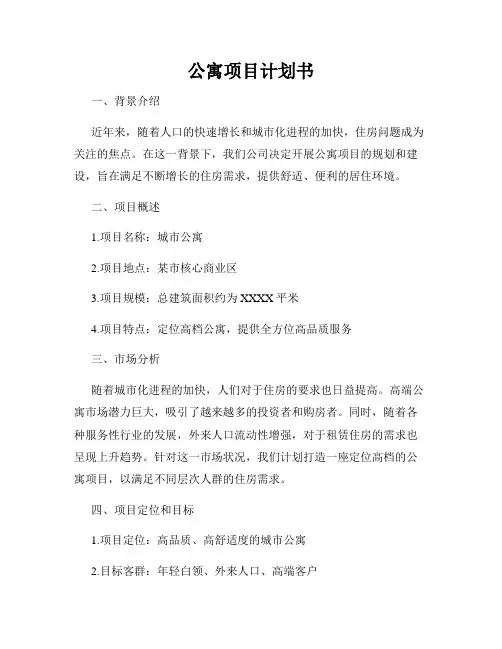 公寓项目计划书

一、背景介绍

近年来，随着人口的快速增长和城市化进程的加快，住房问题成为关注的焦点。在这一背景下，我们公司决定开展公寓项目的规划和建设，旨在满足不断增长的住房需求，提供舒适、便利的居住环境。

二、项目概述

1.项目名称：城市公寓

2.项目地点：某市核心商业区

3.项目规模：总建筑面积约为 XXXX 平米

4.项目特点：定位高档公寓，提供全方位高品质服务

三、市场分析

随着城市化进程的加快，人们对于住房的要求也日益提高。高端公寓市场潜力巨大，吸引了越来越多的投资者和购房者。同时，随着各种服务性行业的发展，外来人口流动性增强，对于租赁住房的需求也呈现上升趋势。针对这一市场状况，我们计划打造一座定位高档的公寓项目，以满足不同层次人群的住房需求。

四、项目定位和目标

1.项目定位：高品质、高舒适度的城市公寓

2.目标客群：年轻白领、外来人口、高端客户